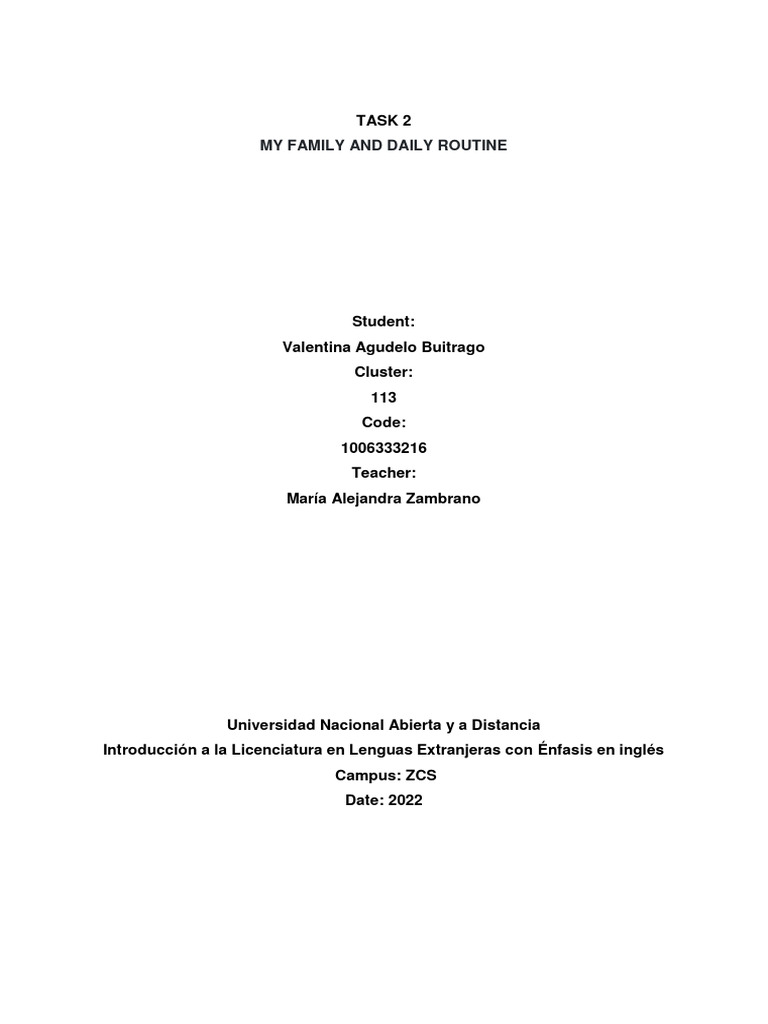 TASK 2
MY FAMILY AND DAILY ROUTINE

Student:
Valentina Agudelo Buitrago
Cluster:
113
Code:
1006333216
Teacher:
María Alejandra Zambrano

Universidad Nacional Abierta y a Distancia
Introducción a la Licenciatura en Lenguas Extranjeras con Énfasis en inglés
Campus: ZCS
Date: 2022